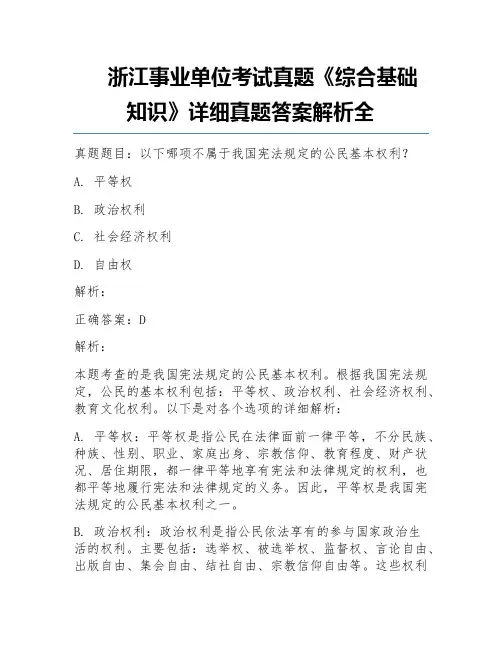 浙江事业单位考试真题《综合基础知识》详细真题答案解析全

真题题目：以下哪项不属于我国宪法规定的公民基本权利？

A. 平等权

B. 政治权利

C. 社会经济权利

D. 自由权

解析：

正确答案：D

解析：

本题考查的是我国宪法规定的公民基本权利。根据我国宪法规定，公民的基本权利包括：平等权、政治权利、社会经济权利、教育文化权利。以下是对各个选项的详细解析：

A. 平等权：平等权是指公民在法律面前一律平等，不分民族、种族、性别、职业、家庭出身、宗教信仰、教育程度、财产状况、居住期限，都一律平等地享有宪法和法律规定的权利，也都平等地履行宪法和法律规定的义务。因此，平等权是我国宪法规定的公民基本权利之一。

B. 政治权利：政治权利是指公民依法享有的参与国家政治生活的权利。主要包括：选举权、被选举权、监督权、言论自由、出版自由、集会自由、结社自由、宗教信仰自由等。这些权利